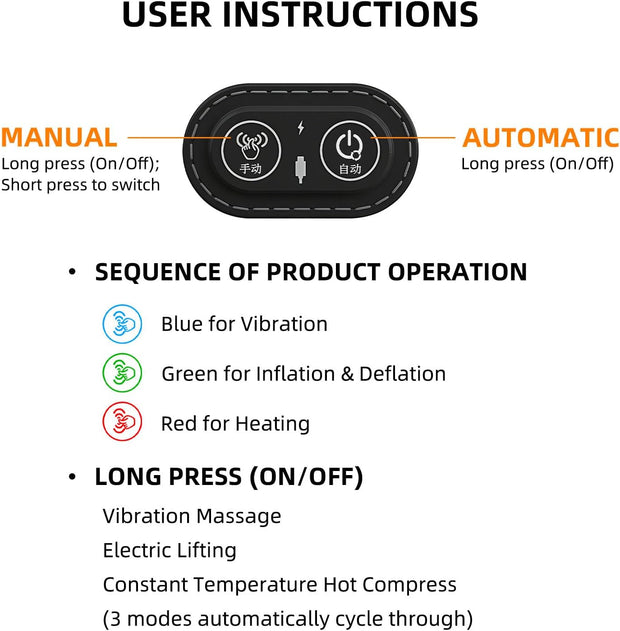 USER INSTRUCTIONS

MANUAL
Long press (On/Off); Short press to switch

手动

自动

AUTOMATIC
Long press (On/Off)

• SEQUENCE OF PRODUCT OPERATION

Blue for Vibration

Green for Inflation & Deflation

Red for Heating

• LONG PRESS (ON/OFF)

Vibration Massage
Electric Lifting
Constant Temperature Hot Compress
(3 modes automatically cycle through)